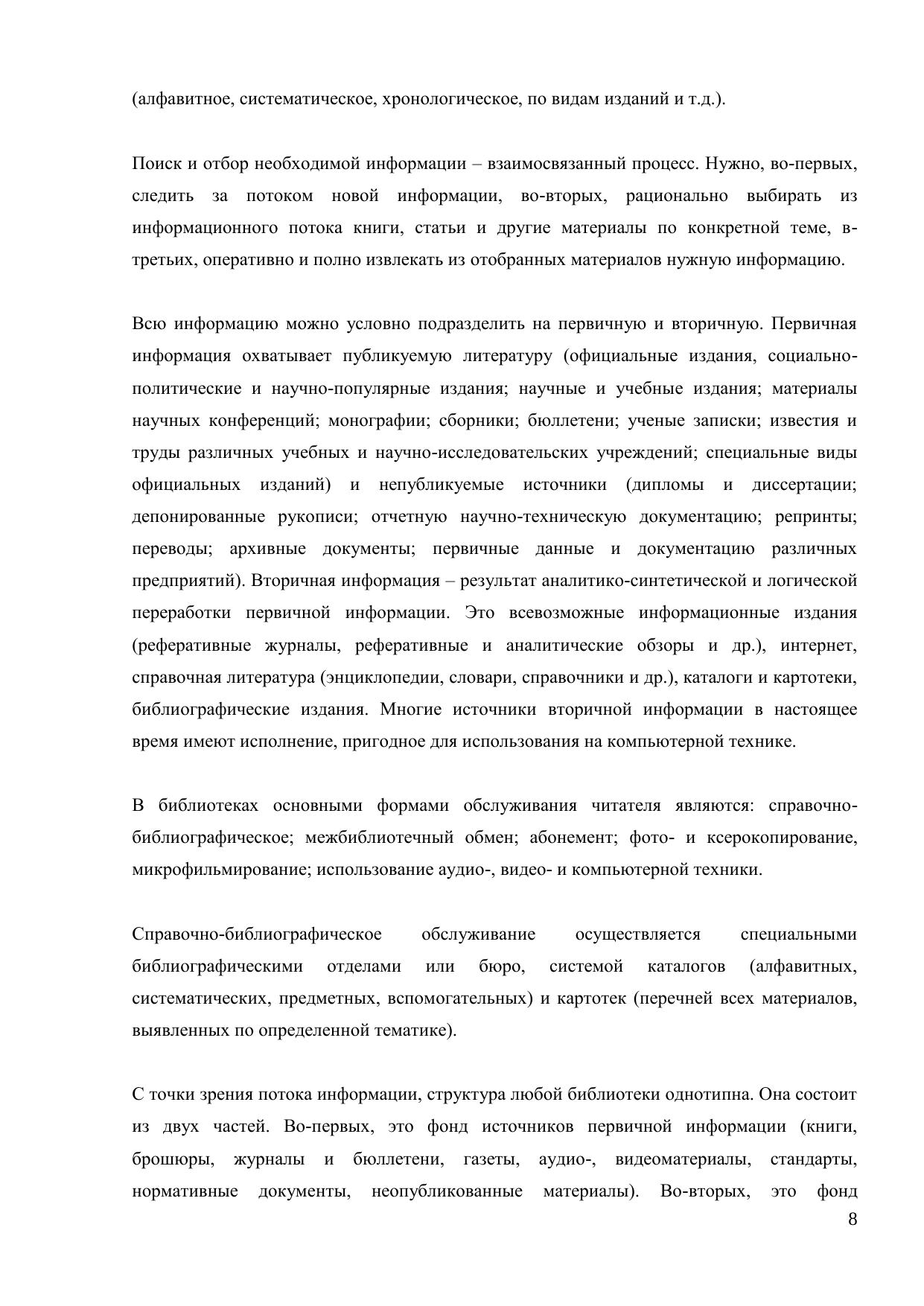 (алфавитное, систематическое, хронологическое, по видам изданий и т.д.).

Поиск и отбор необходимой информации – взаимосвязанный процесс. Нужно, во-первых, следить за потоком новой информации, во-вторых, рационально выбирать из информационного потока книги, статьи и другие материалы по конкретной теме, в-третьих, оперативно и полно извлекать из отобранных материалов нужную информацию.

Всю информацию можно условно подразделить на первичную и вторичную. Первичная информация охватывает публикуемую литературу (официальные издания, социально-политические и научно-популярные издания; научные и учебные издания; материалы научных конференций; монографии; сборники; бюллетени; ученые записки; известия и труды различных учебных и научно-исследовательских учреждений; специальные виды официальных изданий) и непубликуемые источники (дипломы и диссертации; депонированные рукописи; отчетную научно-техническую документацию; репринты; переводы; архивные документы; первичные данные и документацию различных предприятий). Вторичная информация – результат аналитико-синтетической и логической переработки первичной информации. Это всевозможные информационные издания (реферативные журналы, реферативные и аналитические обзоры и др.), интернет, справочная литература (энциклопедии, словари, справочники и др.), каталоги и картотеки, библиографические издания. Многие источники вторичной информации в настоящее время имеют исполнение, пригодное для использования на компьютерной технике.

В библиотеках основными формами обслуживания читателя являются: справочно-библиографическое; межбиблиотечный обмен; абонемент; фото- и ксерокопирование, микрофильмирование; использование аудио-, видео- и компьютерной техники.

Справочно-библиографическое обслуживание осуществляется специальными библиографическими отделами или бюро, системой каталогов (алфавитных, систематических, предметных, вспомогательных) и картотек (перечней всех материалов, выявленных по определенной тематике).

С точки зрения потока информации, структура любой библиотеки однотипна. Она состоит из двух частей. Во-первых, это фонд источников первичной информации (книги, брошюры, журналы и бюллетени, газеты, аудио-, видеоматериалы, стандарты, нормативные документы, неопубликованные материалы). Во-вторых, это фонд

8